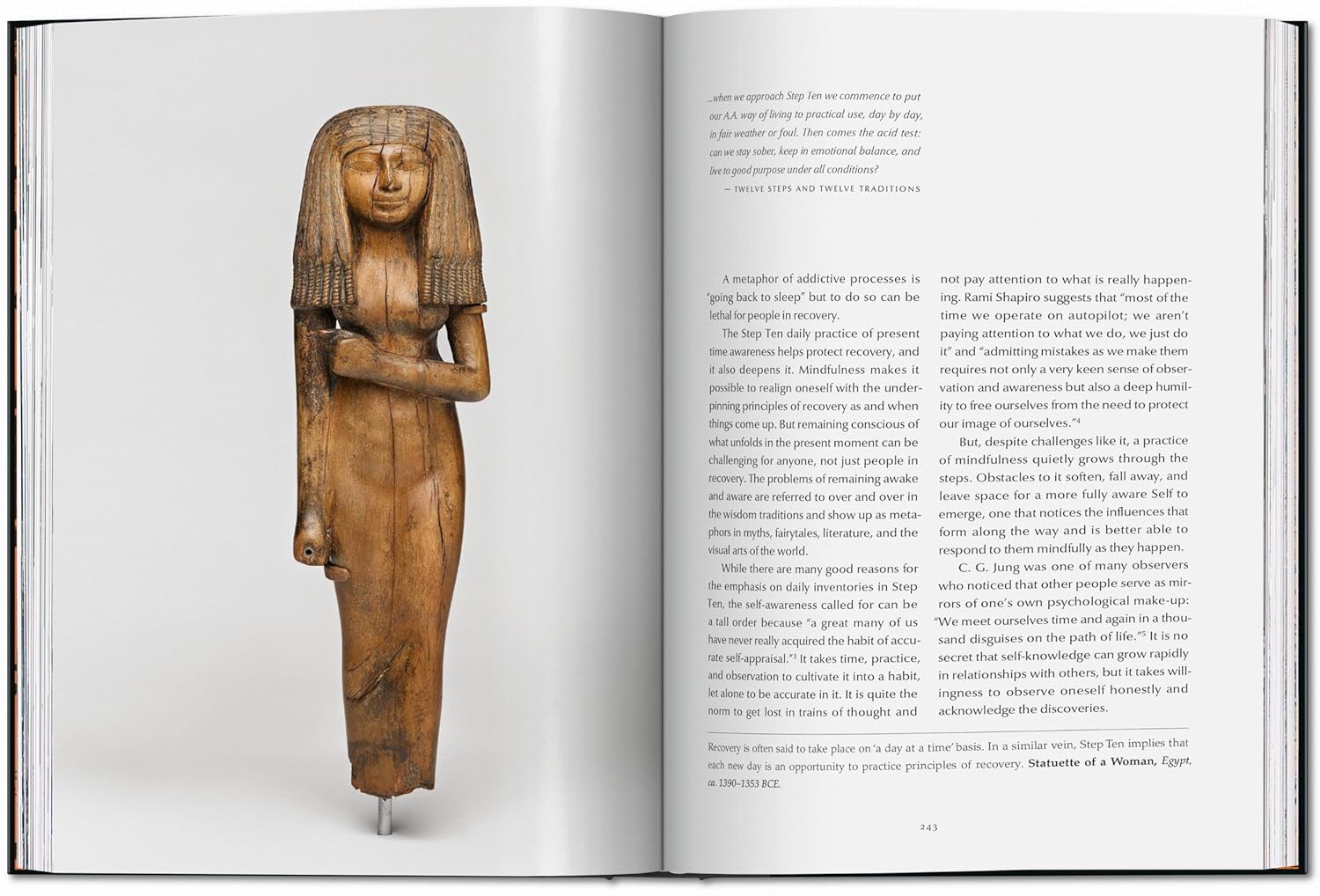 ...when we approach Step Ten we commence to put our A.A. way of living to practical use, day by day, in fair weather or foul. Then comes the acid test: can we stay sober, keep in emotional balance, and live to good purpose under all conditions?

— TWELVE STEPS AND TWELVE TRADITIONS

A metaphor of addictive processes is "going back to sleep" but to do so can be lethal for people in recovery.

The Step Ten daily practice of present time awareness helps protect recovery, and it also deepens it. Mindfulness makes it possible to realign oneself with the underpinning principles of recovery as and when things come up. But remaining conscious of what unfolds in the present moment can be challenging for anyone, not just people in recovery. The problems of remaining awake and aware are referred to over and over in the wisdom traditions and show up as metaphors in myths, fairytales, literature, and the visual arts of the world.

While there are many good reasons for the emphasis on daily inventories in Step Ten, the self-awareness called for can be a tall order because "a great many of us have never really acquired the habit of accurate self-appraisal."$^{3}$ It takes time, practice, and observation to cultivate it into a habit, let alone to be accurate in it. It is quite the norm to get lost in trains of thought and not pay attention to what is really happening. Rami Shapiro suggests that "most of the time we operate on autopilot; we aren't paying attention to what we do, we just do it" and "admitting mistakes as we make them requires not only a very keen sense of observation and awareness but also a deep humility to free ourselves from the need to protect our image of ourselves."$^{4}$

But, despite challenges like it, a practice of mindfulness quietly grows through the steps. Obstacles to it soften, fall away, and leave space for a more fully aware Self to emerge, one that notices the influences that form along the way and is better able to respond to them mindfully as they happen.

C. G. Jung was one of many observers who noticed that other people serve as mirrors of one's own psychological make-up: "We meet ourselves time and again in a thousand disguises on the path of life."$^{5}$ It is no secret that self-knowledge can grow rapidly in relationships with others, but it takes willingness to observe oneself honestly and acknowledge the discoveries.

Recovery is often said to take place on 'a day at a time' basis. In a similar vein, Step Ten implies that each new day is an opportunity to practice principles of recovery. Statuette of a Woman, Egypt, ca. 1390–1353 BCE.

243